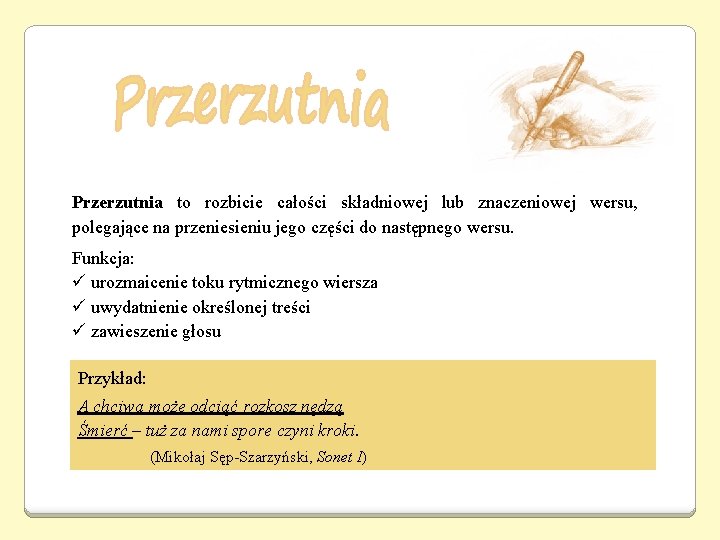 Przerzutnia

Przerzutnia to rozbicie całości składniowej lub znaczeniowej wersu, polegające na przeniesieniu jego części do następnego wersu.

Funkcja:
✓ urozmaicenie toku rytmicznego wiersza
✓ uwydatnienie określonej treści
✓ zawieszenie głosu

Przykład:
A chciwa może odciąć rozkosz nędzą
Śmierć – tuż za nami spore czyni kroki.
(Mikołaj Sęp-Szarzyński, Sonet I)